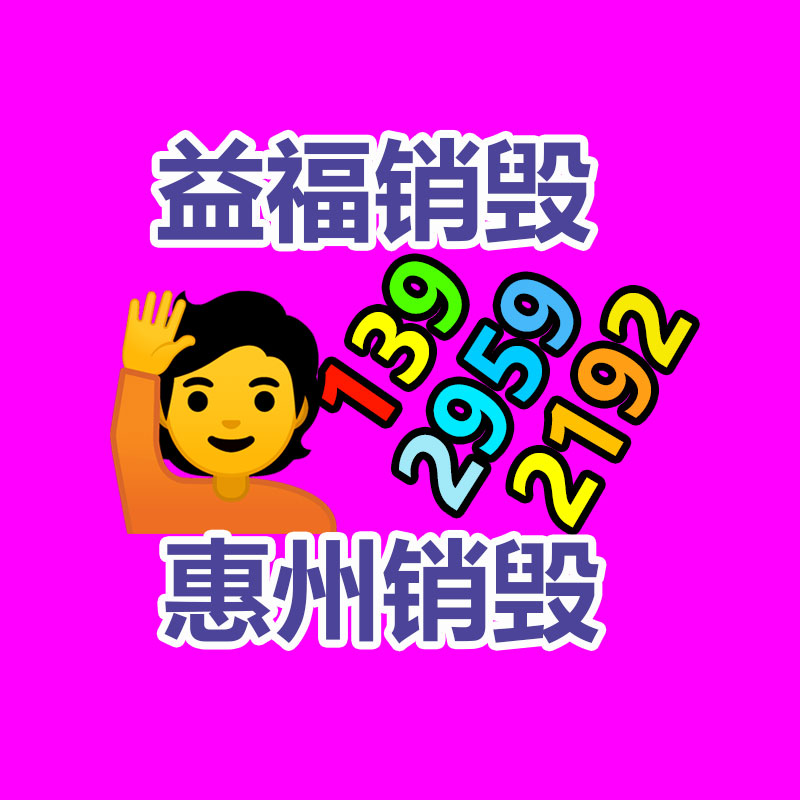 益福销毁

139
2959
2192

惠州销毁